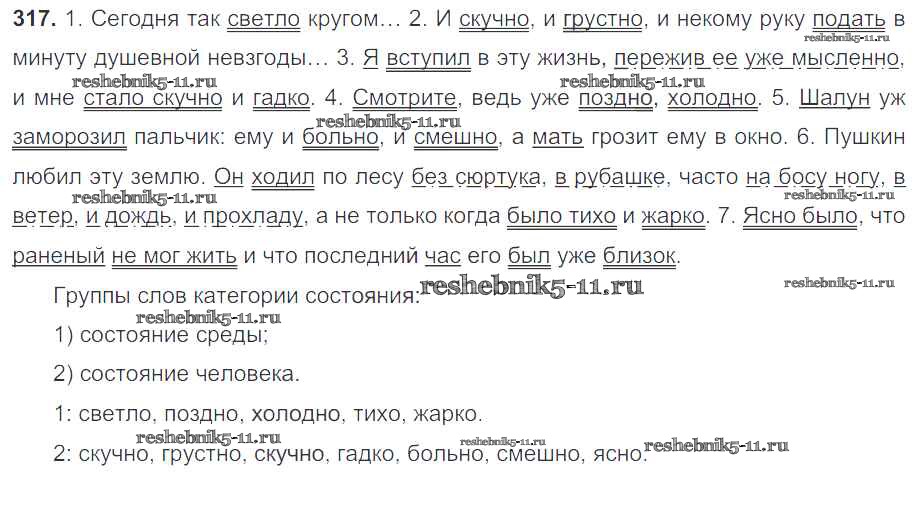 317. 1. Сегодня так светло кругом… 2. И скучно, и грустно, и некому руку подать в минуту душевной невзгоды… 3. Я вступил в эту жизнь, пережив ее уже мысленно, и мне стало скучно и гадко. 4. Смотрите, ведь уже поздно, холодно. 5. Шалун уж заморозил пальчик: ему и больно, и смешно, а мать грозит ему в окно. 6. Пушкин любил эту землю. Он ходил по лесу без сюртука, в рубашке, часто на босу ногу, в ветер, и дождь, и прохладу, а не только когда было тихо и жарко. 7. Ясно было, что раненый не мог жить и что последний час его был уже близок.

Группы слов категории состояния:

1) состояние среды;

2) состояние человека.

1: светло, поздно, холодно, тихо, жарко.

2: скучно, грустно, скучно, гадко, больно, смешно, ясно.

reshebnik5-11.ru